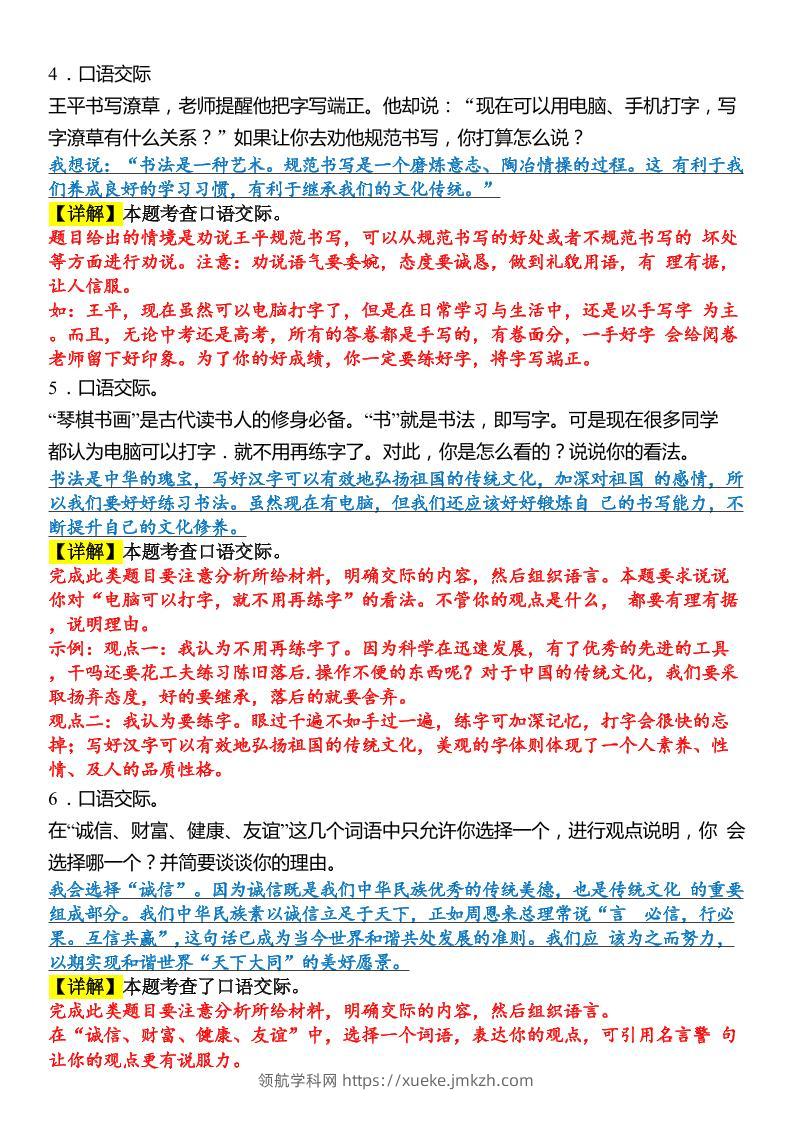 4．口语交际

王平书写潦草，老师提醒他把字写端正。他却说：“现在可以用电脑、手机打字，写字潦草有什么关系？”如果让你去劝他规范书写，你打算怎么说？

我想说：“书法是一种艺术。规范书写是一个磨炼意志、陶冶情操的过程。这 有利于我们养成良好的学习习惯，有利于继承我们的文化传统。”

【详解】本题考查口语交际。

题目给出的情境是劝说王平规范书写，可以从规范书写的好处或者不规范书写的 坏处等方面进行劝说。注意：劝说语气要委婉，态度要诚恳，做到礼貌用语，有 理有据，让人信服。

如：王平，现在虽然可以电脑打字了，但是在日常学习与生活中，还是以手写字 为主。而且，无论中考还是高考，所有的答卷都是手写的，有卷面分，一手好字 会给阅卷老师留下好印象。为了你的好成绩，你一定要练好字，将字写端正。

5．口语交际。

“琴棋书画”是古代读书人的修身必备。“书”就是书法，即写字。可是现在很多同学都认为电脑可以打字．就不用再练字了。对此，你是怎么看的？说说你的看法。

书法是中华的瑰宝，写好汉字可以有效地弘扬祖国的传统文化，加深对祖国 的感情，所以我们要好好练习书法。虽然现在有电脑，但我们还应该好好锻炼自 己的书写能力，不断提升自己的文化修养。

【详解】本题考查口语交际。

完成此类题目要注意分析所给材料，明确交际的内容，然后组织语言。本题要求说说你对“电脑可以打字，就不用再练字”的看法。不管你的观点是什么， 都要有理有据，说明理由。

示例：观点一：我认为不用再练字了。因为科学在迅速发展，有了优秀的先进的工具，干吗还要花工夫练习陈旧落后.操作不便的东西呢？对于中国的传统文化，我们要采取扬弃态度，好的要继承，落后的就要舍弃。

观点二：我认为要练字。眼过千遍不如手过一遍，练字可加深记忆，打字会很快的忘掉；写好汉字可以有效地弘扬祖国的传统文化，美观的字体则体现了一个人素养、性情、及人的品质性格。

6．口语交际。

在“诚信、财富、健康、友谊”这几个词语中只允许你选择一个，进行观点说明，你 会选择哪一个？并简要谈谈你的理由。

我会选择“诚信”。因为诚信既是我们中华民族优秀的传统美德，也是传统文化 的重要组成部分。我们中华民族素以诚信立足于天下，正如周恩来总理常说“言 必信，行必果。互信共赢”，这句话已成为当今世界和谐共处发展的准则。我们应 该为之而努力，以期实现和谐世界“天下大同”的美好愿景。

【详解】本题考查了口语交际。

完成此类题目要注意分析所给材料，明确交际的内容，然后组织语言。

在“诚信、财富、健康、友谊”中，选择一个词语，表达你的观点，可引用名言警 句让你的观点更有说服力。

领航学科网 https://xueke.jmkzh.com